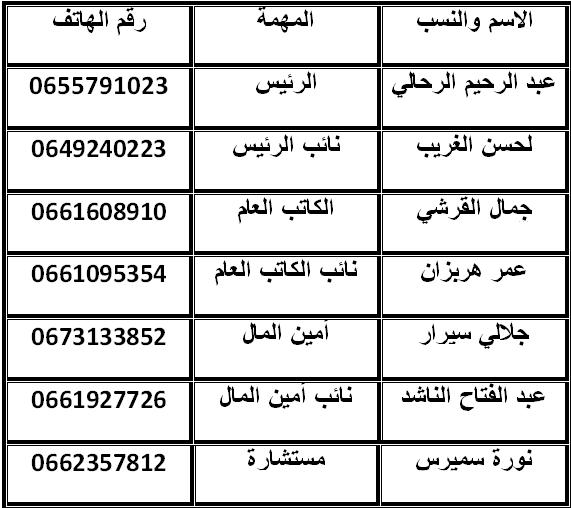 | الاسم والنسب | المهمة | رقم الهاتف |
|---|---|---|
| عبد الرحيم الرحالي | الرئيس | 0655791023 |
| لحسن الغريب | نائب الرئيس | 0649240223 |
| جمال القرشي | الكاتب العام | 0661608910 |
| عمر هربزان | نائب الكاتب العام | 0661095354 |
| جلالي سيرار | أمين المال | 0673133852 |
| عبد الفتاح الناشد | نائب أمين المال | 0661927726 |
| نورة سميرس | مستشارة | 0662357812 |